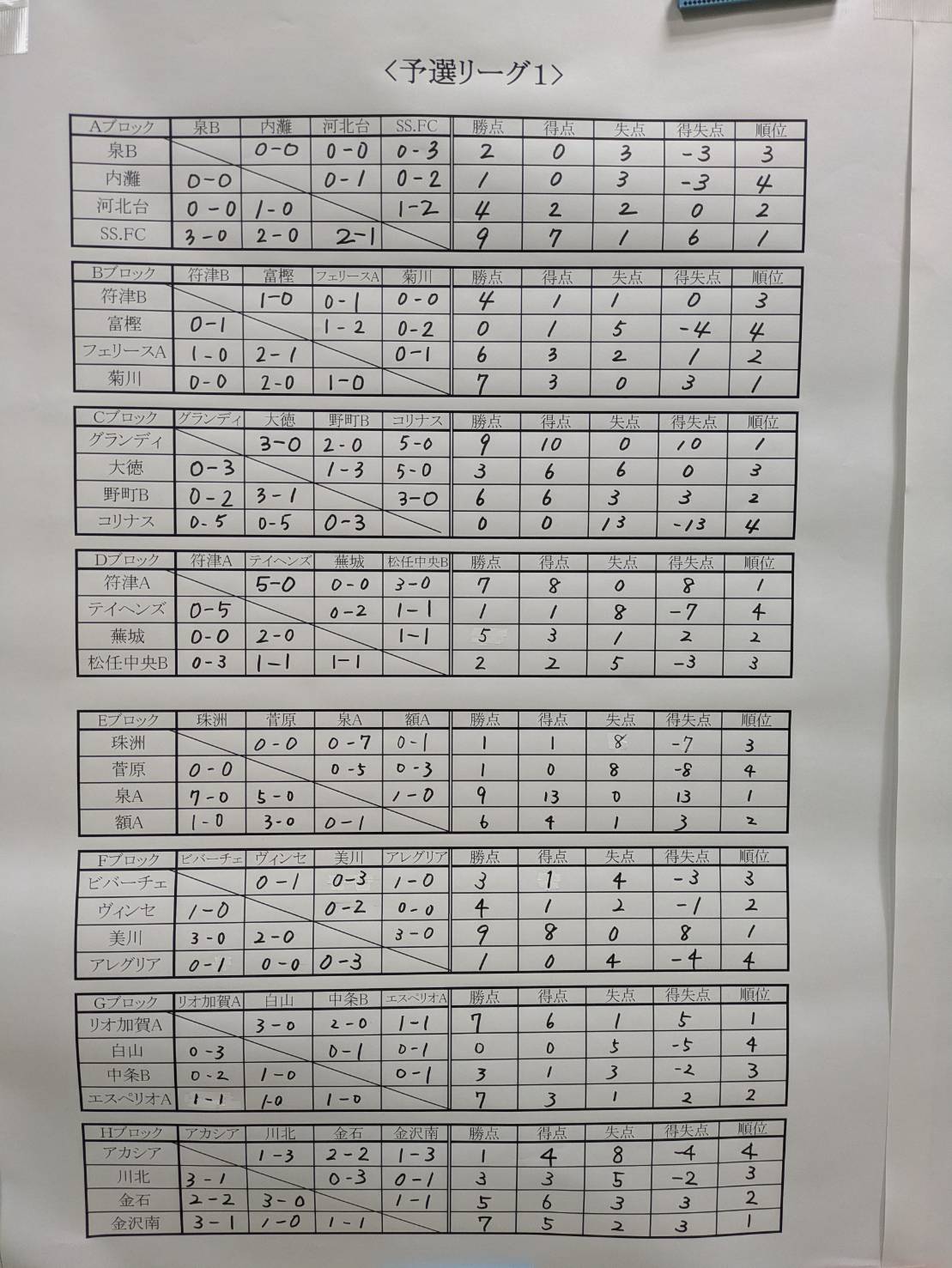 〈予選リーグ1〉

| Aブロック | 泉B | 内灘 | 河北台 | SS.FC | 勝点 | 得点 | 失点 | 得失点 | 順位 |
|---|---|---|---|---|---|---|---|---|---|
| 泉B | | 0-0 | 0-0 | 0-3 | 2 | 0 | 3 | -3 | 3 |
| 内灘 | 0-0 | | 0-1 | 0-2 | 1 | 0 | 3 | -3 | 4 |
| 河北台 | 0-0 | 1-0 | | 1-2 | 4 | 2 | 2 | 0 | 2 |
| SS.FC | 3-0 | 2-0 | 2-1 | | 9 | 7 | 1 | 6 | 1 |

| Bブロック | 符津B | 富樫 | フェリースA | 菊川 | 勝点 | 得点 | 失点 | 得失点 | 順位 |
|---|---|---|---|---|---|---|---|---|---|
| 符津B | | 1-0 | 0-1 | 0-0 | 4 | 1 | 1 | 0 | 3 |
| 富樫 | 0-1 | | 1-2 | 0-2 | 0 | 1 | 5 | -4 | 4 |
| フェリースA | 1-0 | 2-1 | | 0-1 | 6 | 3 | 2 | 1 | 2 |
| 菊川 | 0-0 | 2-0 | 1-0 | | 7 | 3 | 0 | 3 | 1 |

| Cブロック | グランディ | 大徳 | 野町B | コリナス | 勝点 | 得点 | 失点 | 得失点 | 順位 |
|---|---|---|---|---|---|---|---|---|---|
| グランディ | | 3-0 | 2-0 | 5-0 | 9 | 10 | 0 | 10 | 1 |
| 大徳 | 0-3 | | 1-3 | 5-0 | 3 | 6 | 6 | 0 | 3 |
| 野町B | 0-2 | 3-1 | | 3-0 | 6 | 6 | 3 | 3 | 2 |
| コリナス | 0-5 | 0-5 | 0-3 | | 0 | 0 | 13 | -13 | 4 |

| Dブロック | 符津A | テイヘンズ | 蕪城 | 松任中央B | 勝点 | 得点 | 失点 | 得失点 | 順位 |
|---|---|---|---|---|---|---|---|---|---|
| 符津A | | 5-0 | 0-0 | 3-0 | 7 | 8 | 0 | 8 | 1 |
| テイヘンズ | 0-5 | | 0-2 | 1-1 | 1 | 1 | 8 | -7 | 4 |
| 蕪城 | 0-0 | 2-0 | | 1-1 | 5 | 3 | 1 | 2 | 2 |
| 松任中央B | 0-3 | 1-1 | 1-1 | | 2 | 2 | 5 | -3 | 3 |

| Eブロック | 珠洲 | 菅原 | 泉A | 額A | 勝点 | 得点 | 失点 | 得失点 | 順位 |
|---|---|---|---|---|---|---|---|---|---|
| 珠洲 | | 0-0 | 0-7 | 0-1 | 1 | 1 | 8 | -7 | 3 |
| 菅原 | 0-0 | | 0-5 | 0-3 | 1 | 0 | 8 | -8 | 4 |
| 泉A | 7-0 | 5-0 | | 1-0 | 9 | 13 | 0 | 13 | 1 |
| 額A | 1-0 | 3-0 | 0-1 | | 6 | 4 | 1 | 3 | 2 |

| Fブロック | ビバーチェ | ヴィンセ | 美川 | アレグリア | 勝点 | 得点 | 失点 | 得失点 | 順位 |
|---|---|---|---|---|---|---|---|---|---|
| ビバーチェ | | 0-1 | 0-3 | 1-0 | 3 | 1 | 4 | -3 | 3 |
| ヴィンセ | 1-0 | | 0-2 | 0-0 | 4 | 1 | 2 | -1 | 2 |
| 美川 | 3-0 | 2-0 | | 3-0 | 9 | 8 | 0 | 8 | 1 |
| アレグリア | 0-1 | 0-0 | 0-3 | | 1 | 0 | 4 | -4 | 4 |

| Gブロック | リオ加賀A | 白山 | 中条B | エスペリオA | 勝点 | 得点 | 失点 | 得失点 | 順位 |
|---|---|---|---|---|---|---|---|---|---|
| リオ加賀A | | 3-0 | 2-0 | 1-1 | 7 | 6 | 1 | 5 | 1 |
| 白山 | 0-3 | | 0-1 | 0-1 | 0 | 0 | 5 | -5 | 4 |
| 中条B | 0-2 | 1-0 | | 0-1 | 3 | 1 | 3 | -2 | 3 |
| エスペリオA | 1-1 | 1-0 | 1-0 | | 7 | 3 | 1 | 2 | 2 |

| Hブロック | アカシア | 川北 | 金石 | 金沢南 | 勝点 | 得点 | 失点 | 得失点 | 順位 |
|---|---|---|---|---|---|---|---|---|---|
| アカシア | | 1-3 | 2-2 | 1-3 | 1 | 4 | 8 | -4 | 4 |
| 川北 | 3-1 | | 0-3 | 0-1 | 3 | 3 | 5 | -2 | 3 |
| 金石 | 2-2 | 3-0 | | 1-1 | 5 | 6 | 3 | 3 | 2 |
| 金沢南 | 3-1 | 1-0 | 1-1 | | 7 | 5 | 2 | 3 | 1 |